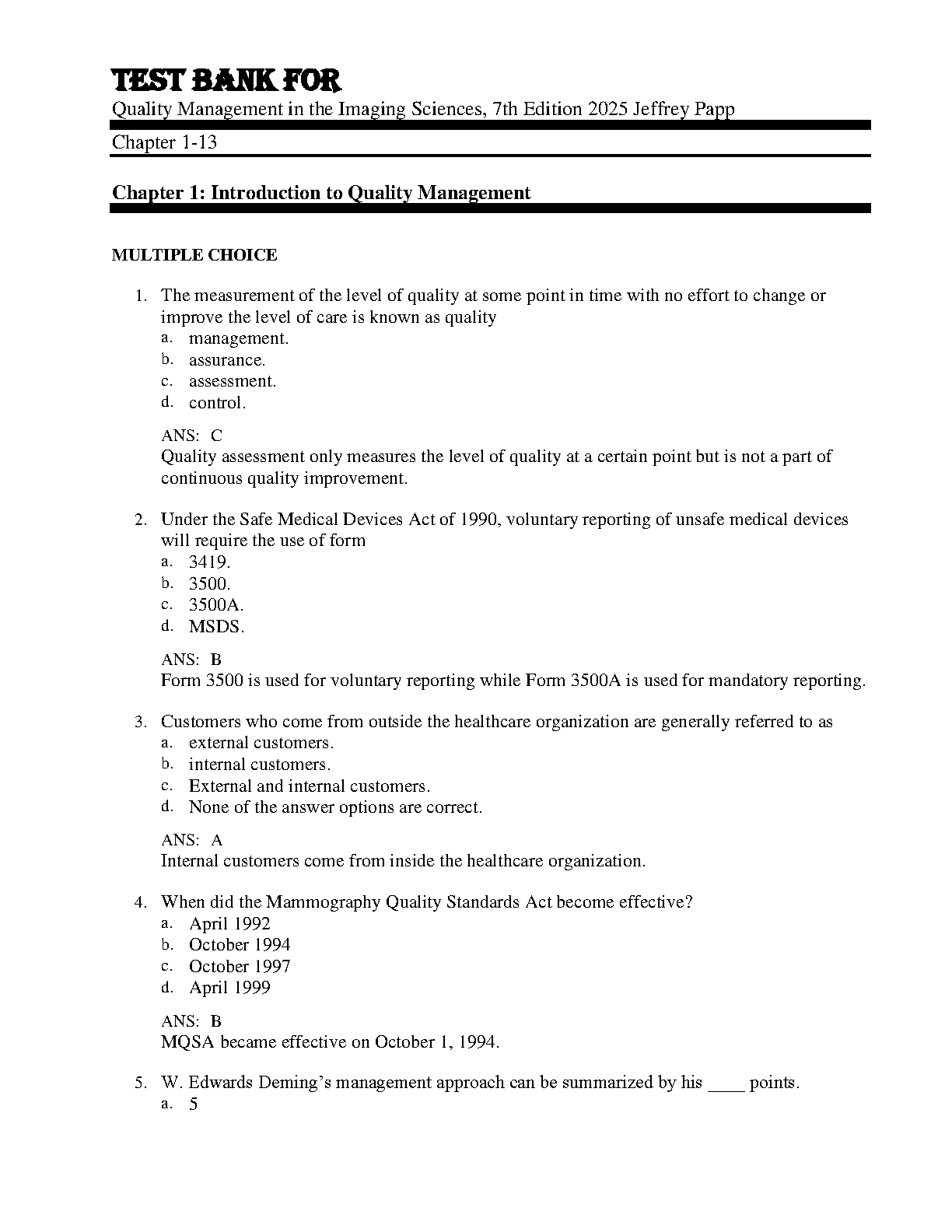 TEST BANK FOR
Quality Management in the Imaging Sciences, 7th Edition 2025 Jeffrey Papp

Chapter 1-13

Chapter 1: Introduction to Quality Management

MULTIPLE CHOICE

1. The measurement of the level of quality at some point in time with no effort to change or improve the level of care is known as quality
a. management.
b. assurance.
c. assessment.
d. control.

ANS: C
Quality assessment only measures the level of quality at a certain point but is not a part of continuous quality improvement.

2. Under the Safe Medical Devices Act of 1990, voluntary reporting of unsafe medical devices will require the use of form
a. 3419.
b. 3500.
c. 3500A.
d. MSDS.

ANS: B
Form 3500 is used for voluntary reporting while Form 3500A is used for mandatory reporting.

3. Customers who come from outside the healthcare organization are generally referred to as
a. external customers.
b. internal customers.
c. External and internal customers.
d. None of the answer options are correct.

ANS: A
Internal customers come from inside the healthcare organization.

4. When did the Mammography Quality Standards Act become effective?
a. April 1992
b. October 1994
c. October 1997
d. April 1999

ANS: B
MQSA became effective on October 1, 1994.

5. W. Edwards Deming's management approach can be summarized by his ____ points.
a. 5